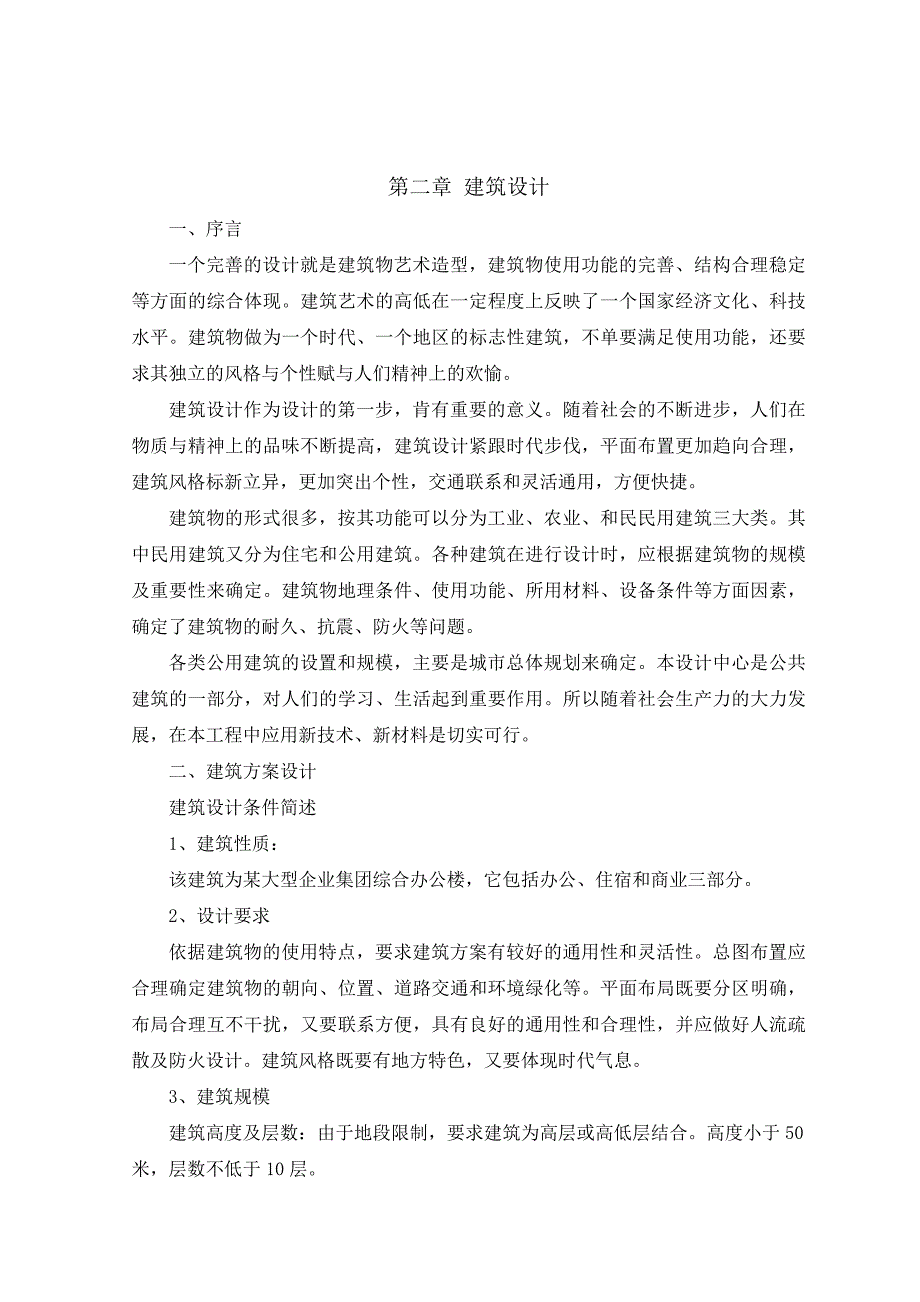 第二章 建筑设计

一、序言

一个完善的设计就是建筑物艺术造型，建筑物使用功能的完善、结构合理稳定等方面的综合体现。建筑艺术的高低在一定程度上反映了一个国家经济文化、科技水平。建筑物做为一个时代、一个地区的标志性建筑，不单要满足使用功能，还要求其独立的风格与个性赋与人们精神上的欢愉。

建筑设计作为设计的第一步，肯有重要的意义。随着社会的不断进步，人们在物质与精神上的品味不断提高，建筑设计紧跟时代步伐，平面布置更加趋向合理，建筑风格标新立异，更加突出个性，交通联系和灵活通用，方便快捷。

建筑物的形式很多，按其功能可以分为工业、农业、和民民用建筑三大类。其中民用建筑又分为住宅和公用建筑。各种建筑在进行设计时，应根据建筑物的规模及重要性来确定。建筑物地理条件、使用功能、所用材料、设备条件等方面因素，确定了建筑物的耐久、抗震、防火等问题。

各类公用建筑的设置和规模，主要是城市总体规划来确定。本设计中心是公共建筑的一部分，对人们的学习、生活起到重要作用。所以随着社会生产力的大力发展，在本工程中应用新技术、新材料是切实可行。

二、建筑方案设计

建筑设计条件简述

1、建筑性质：

该建筑为某大型企业集团综合办公楼，它包括办公、住宿和商业三部分。

2、设计要求

依据建筑物的使用特点，要求建筑方案有较好的通用性和灵活性。总图布置应合理确定建筑物的朝向、位置、道路交通和环境绿化等。平面布局既要分区明确，布局合理互不干扰，又要联系方便，具有良好的通用性和合理性，并应做好人流疏散及防火设计。建筑风格既要有地方特色，又要体现时代气息。

3、建筑规模

建筑高度及层数：由于地段限制，要求建筑为高层或高低层结合。高度小于 50 米，层数不低于 10 层。